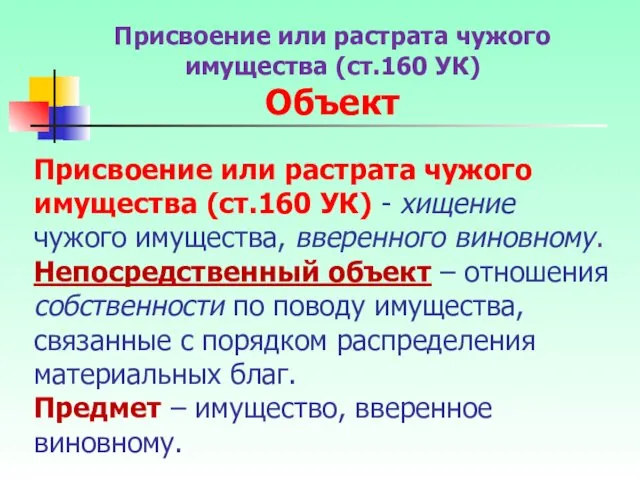 Присвоение или растрата чужого имущества (ст.160 УК)

Объект

Присвоение или растрата чужого имущества (ст.160 УК) - хищение чужого имущества, вверенного виновному.

Непосредственный объект – отношения собственности по поводу имущества, связанные с порядком распределения материальных благ.

Предмет – имущество, вверенное виновному.